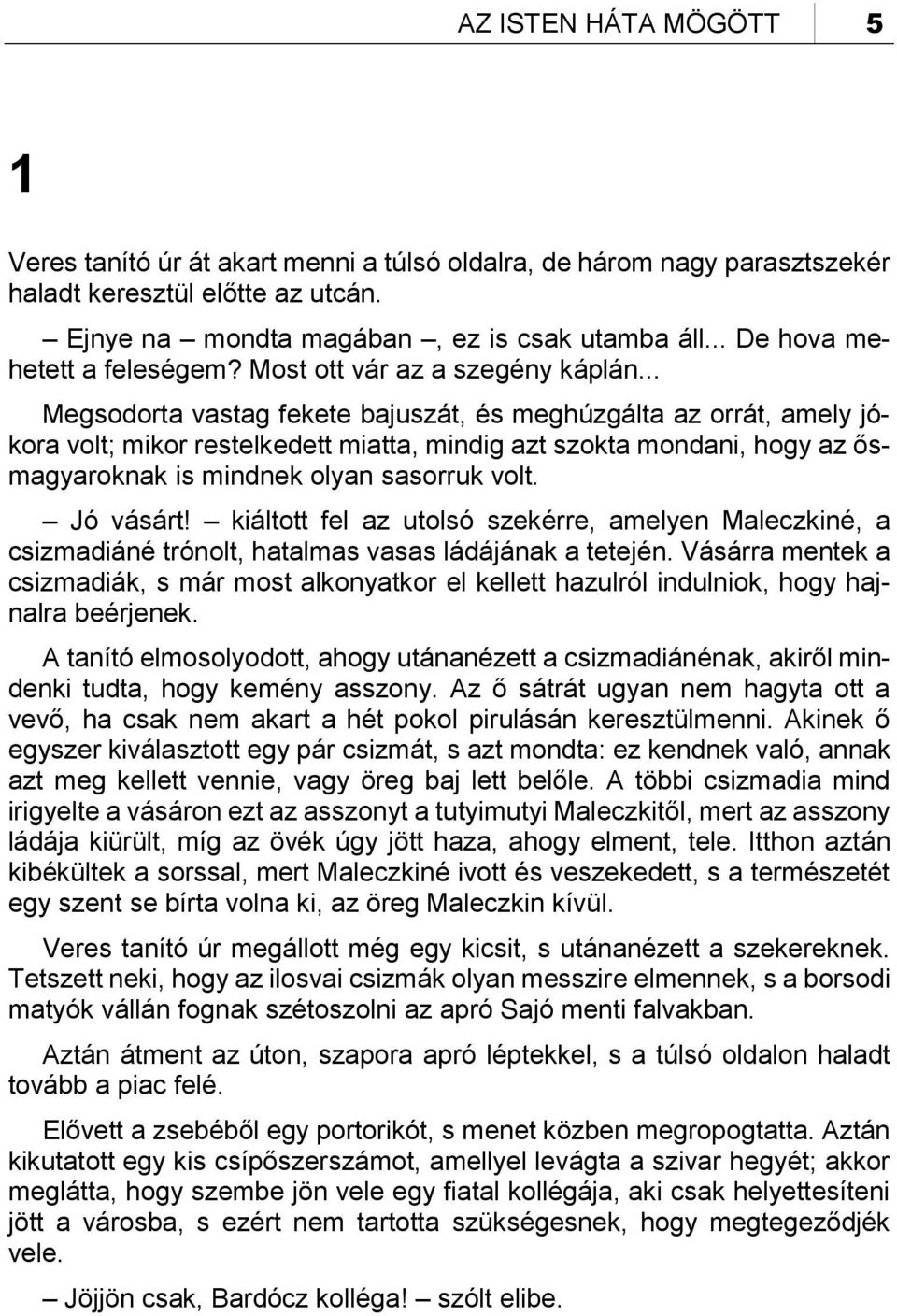 AZ ISTEN HÁTA MÖGÖTT 5

1

Veres tanító úr át akart menni a túlsó oldalra, de három nagy parasztszekér haladt keresztül előtte az utcán.

– Ejnye na – mondta magában –, ez is csak utamba áll... De hova mehetett a feleségem? Most ott vár az a szegény káplán...

Megsodorta vastag fekete bajuszát, és meghúzgálta az orrát, amely jókora volt; mikor restelkedett miatta, mindig azt szokta mondani, hogy az ősmagyaroknak is mindnek olyan sasorruk volt.

– Jó vásárt! – kiáltott fel az utolsó szekérre, amelyen Maleczkiné, a csizmadiáné trónolt, hatalmas vasas ládájának a tetején. Vásárra mentek a csizmadiák, s már most alkonyatkor el kellett hazulról indulniok, hogy hajnalra beérjenek.

A tanító elmosolyodott, ahogy utánanézett a csizmadiánénak, akiről mindenki tudta, hogy kemény asszony. Az ő sátrát ugyan nem hagyta ott a vevő, ha csak nem akart a hét pokol pirulásán keresztülmenni. Akinek ő egyszer kiválasztott egy pár csizmát, s azt mondta: ez kendnek való, annak azt meg kellett vennie, vagy öreg baj lett belőle. A többi csizmadia mind irigyelte a vásáron ezt az asszonyt a tutyimutyi Maleczkitől, mert az asszony ládája kiürült, míg az övék úgy jött haza, ahogy elment, tele. Itthon aztán kibékültek a sorssal, mert Maleczkiné ivott és veszekedett, s a természetét egy szent se bírta volna ki, az öreg Maleczkin kívül.

Veres tanító úr megállott még egy kicsit, s utánanézett a szekereknek. Tetszett neki, hogy az ilosvai csizmák olyan messzire elmennek, s a borsodi matyók vállán fognak szétoszolni az apró Sajó menti falvakban.

Aztán átment az úton, szapora apró léptekkel, s a túlsó oldalon haladt tovább a piac felé.

Elővett a zsebéből egy portorikót, s menet közben megropogtatta. Aztán kikutatott egy kis csípőszerszámot, amellyel levágta a szivar hegyét; akkor meglátta, hogy szembe jön vele egy fiatal kollégája, aki csak helyettesíteni jött a városba, s ezért nem tartotta szükségesnek, hogy megtegeződjék vele.

– Jöjjön csak, Bardócz kolléga! – szólt elibe.